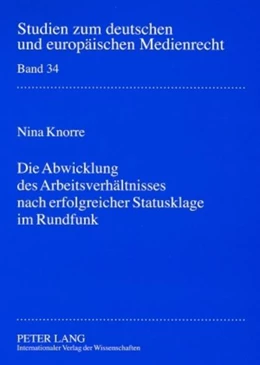 Studien zum deutschen und europäischen Medienrecht

Band 34

Nina Knorre

Die Abwicklung des Arbeitsverhältnisses nach erfolgreicher Statusklage im Rundfunk

PETER LANG
Internationaler Verlag der Wissenschaften